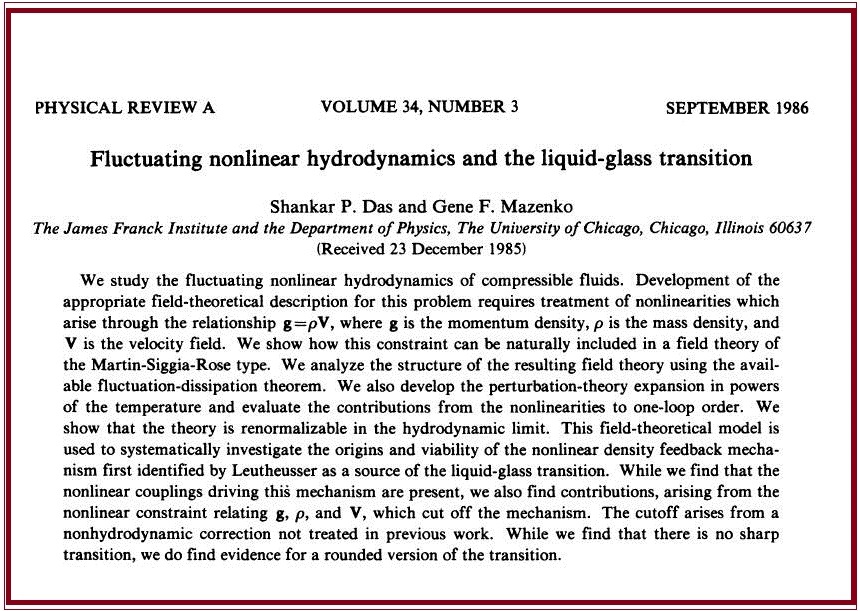 PHYSICAL REVIEW A VOLUME 34, NUMBER 3 SEPTEMBER 1986

Fluctuating nonlinear hydrodynamics and the liquid-glass transition

Shankar P. Das and Gene F. Mazenko
The James Franck Institute and the Department of Physics, The University of Chicago, Chicago, Illinois 60637
(Received 23 December 1985)

We study the fluctuating nonlinear hydrodynamics of compressible fluids. Development of the appropriate field-theoretical description for this problem requires treatment of nonlinearities which arise through the relationship $\mathbf{g}=\rho\mathbf{V}$, where $\mathbf{g}$ is the momentum density, $\rho$ is the mass density, and $\mathbf{V}$ is the velocity field. We show how this constraint can be naturally included in a field theory of the Martin-Siggia-Rose type. We analyze the structure of the resulting field theory using the available fluctuation-dissipation theorem. We also develop the perturbation-theory expansion in powers of the temperature and evaluate the contributions from the nonlinearities to one-loop order. We show that the theory is renormalizable in the hydrodynamic limit. This field-theoretical model is used to systematically investigate the origins and viability of the nonlinear density feedback mechanism first identified by Leutheusser as a source of the liquid-glass transition. While we find that the nonlinear couplings driving this mechanism are present, we also find contributions, arising from the nonlinear constraint relating $\mathbf{g}$, $\rho$, and $\mathbf{V}$, which cut off the mechanism. The cutoff arises from a nonhydrodynamic correction not treated in previous work. While we find that there is no sharp transition, we do find evidence for a rounded version of the transition.